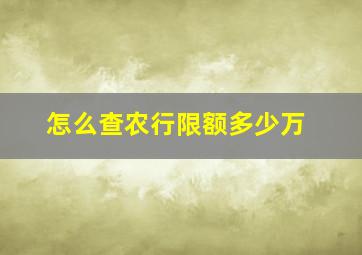 怎么查农行限额多少万